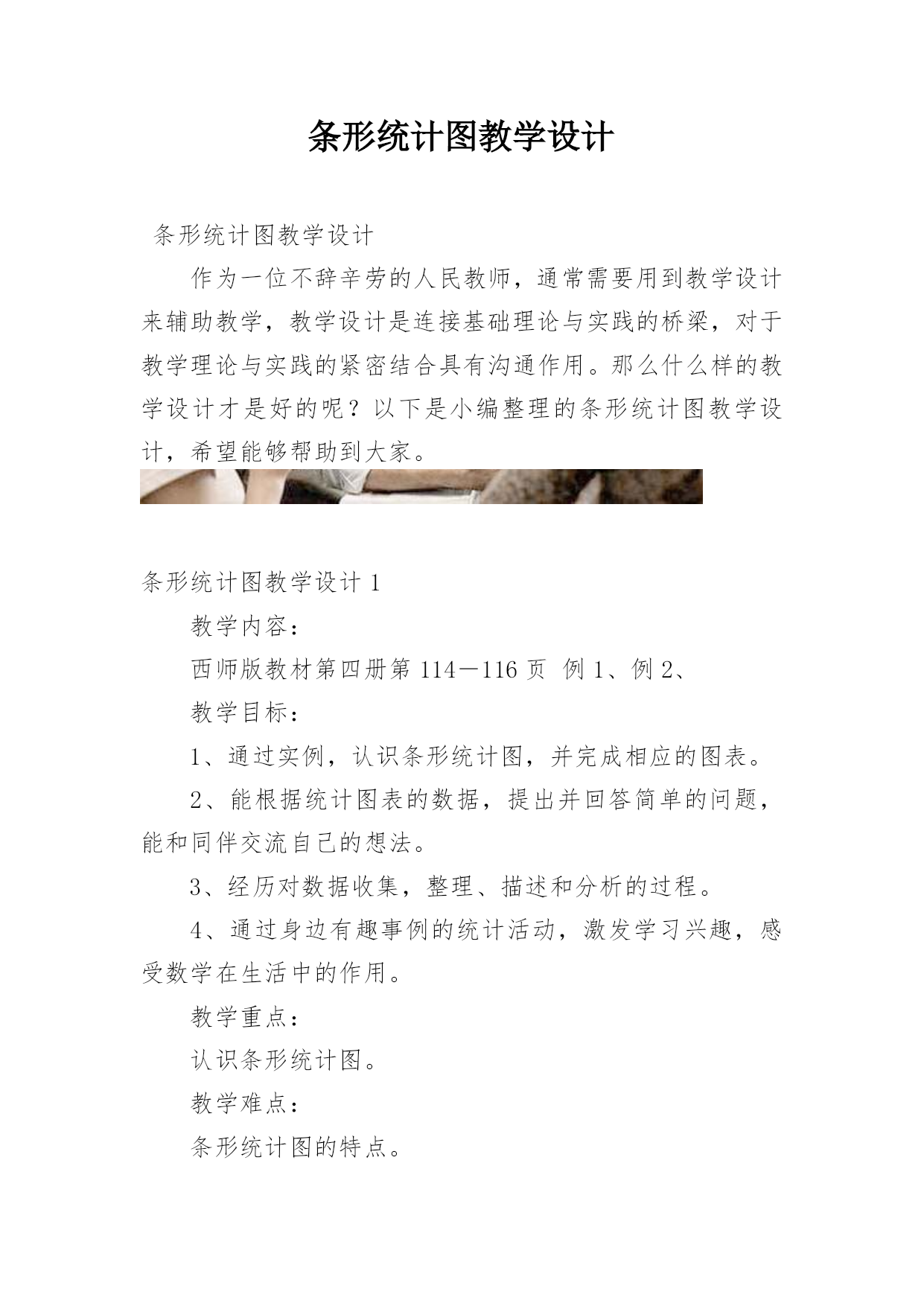 条形统计图教学设计

条形统计图教学设计

作为一位不辞辛劳的人民教师，通常需要用到教学设计来辅助教学，教学设计是连接基础理论与实践的桥梁，对于教学理论与实践的紧密结合具有沟通作用。那么什么样的教学设计才是好的呢？以下是小编整理的条形统计图教学设计，希望能够帮助到大家。

条形统计图教学设计 1

教学内容：

西师版教材第四册第 114－116 页 例 1、例 2、

教学目标：

1、通过实例，认识条形统计图，并完成相应的图表。

2、能根据统计图表的数据，提出并回答简单的问题，能和同伴交流自己的想法。

3、经历对数据收集，整理、描述和分析的过程。

4、通过身边有趣事例的统计活动，激发学习兴趣，感受数学在生活中的作用。

教学重点：

认识条形统计图。

教学难点：

条形统计图的特点。